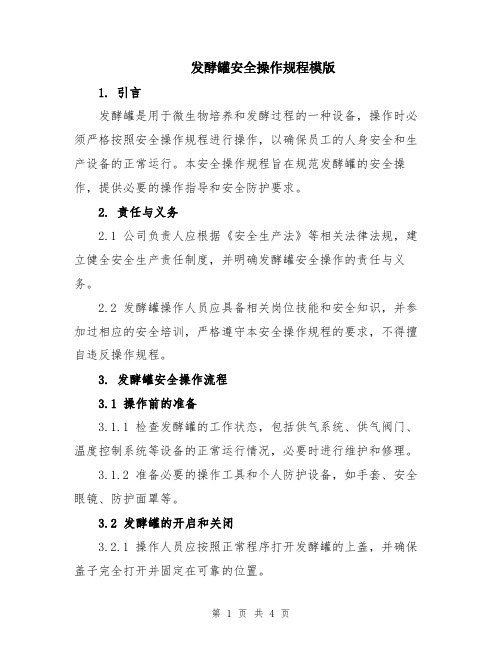 发酵罐安全操作规程模版

1. 引言

发酵罐是用于微生物培养和发酵过程的一种设备，操作时必须严格按照安全操作规程进行操作，以确保员工的人身安全和生产设备的正常运行。本安全操作规程旨在规范发酵罐的安全操作，提供必要的操作指导和安全防护要求。

2. 责任与义务

2.1 公司负责人应根据《安全生产法》等相关法律法规，建立健全安全生产责任制度，并明确发酵罐安全操作的责任与义务。

2.2 发酵罐操作人员应具备相关岗位技能和安全知识，并参加过相应的安全培训，严格遵守本安全操作规程的要求，不得擅自违反操作规程。

3. 发酵罐安全操作流程

3.1 操作前的准备

3.1.1 检查发酵罐的工作状态，包括供气系统、供气阀门、温度控制系统等设备的正常运行情况，必要时进行维护和修理。

3.1.2 准备必要的操作工具和个人防护设备，如手套、安全眼镜、防护面罩等。

3.2 发酵罐的开启和关闭

3.2.1 操作人员应按照正常程序打开发酵罐的上盖，并确保盖子完全打开并固定在可靠的位置。

第 1 页 共 4 页